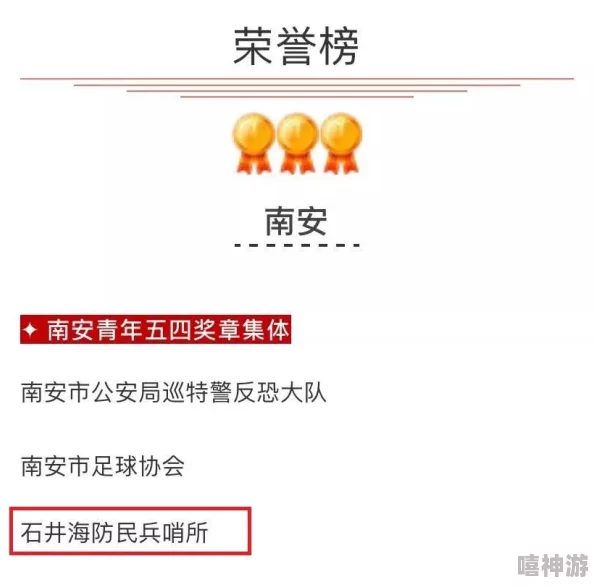 荣誉榜

南安

✦ 南安青年五四奖章集体

南安市公安局巡特警反恐大队

南安市足球协会

石井海防民兵哨所

嘻神游